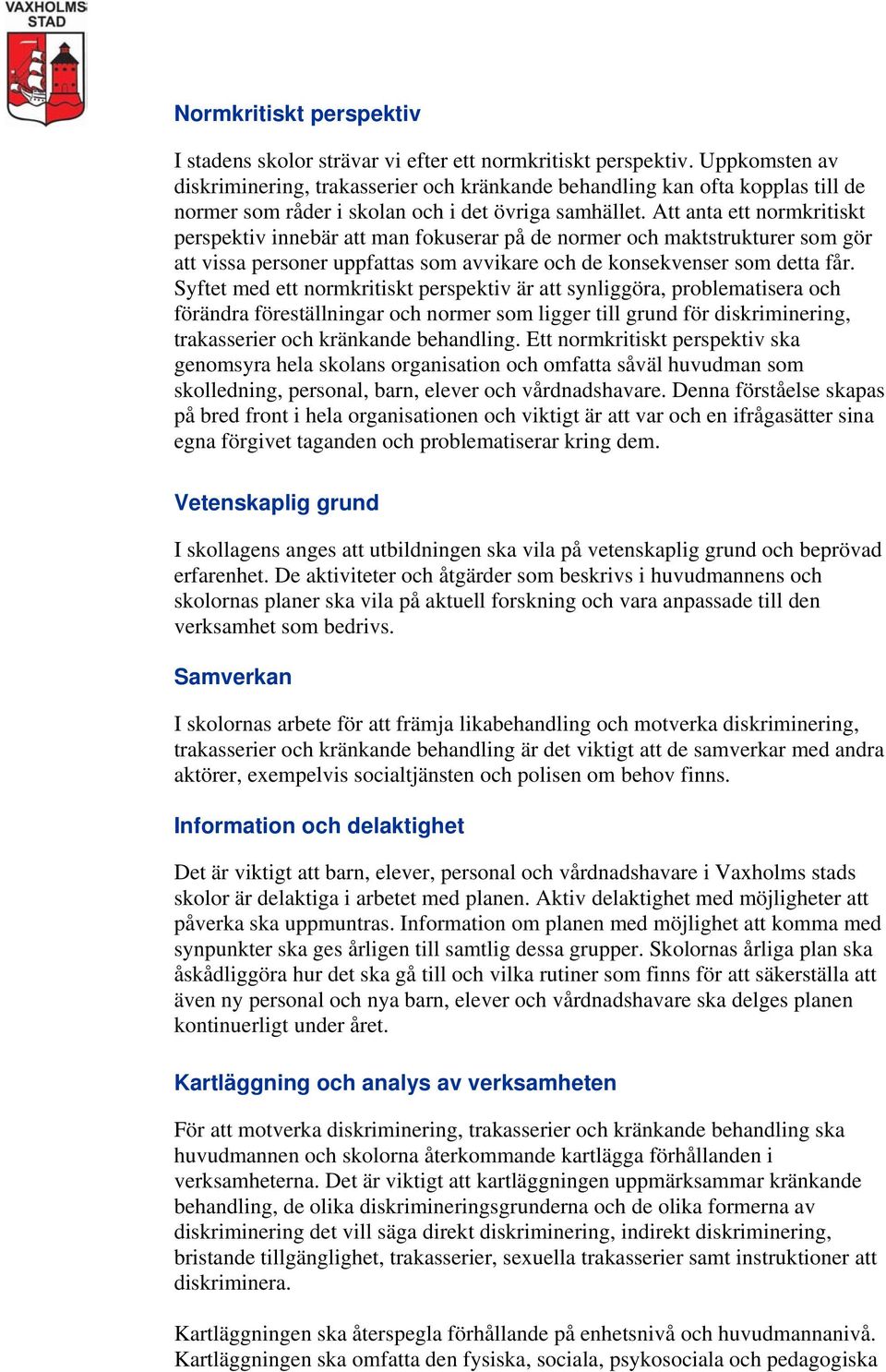 VAXHOLMS STAD

Normkritiskt perspektiv

I stadens skolor strävar vi efter ett normkritiskt perspektiv. Uppkomsten av diskriminering, trakasserier och kränkande behandling kan ofta kopplas till de normer som råder i skolan och i det övriga samhället. Att anta ett normkritiskt perspektiv innebär att man fokuserar på de normer och maktstrukturer som gör att vissa personer uppfattas som avvikare och de konsekvenser som detta får. Syftet med ett normkritiskt perspektiv är att synliggöra, problematisera och förändra föreställningar och normer som ligger till grund för diskriminering, trakasserier och kränkande behandling. Ett normkritiskt perspektiv ska genomsyra hela skolans organisation och omfatta såväl huvudman som skolledning, personal, barn, elever och vårdnadshavare. Denna förståelse skapas på bred front i hela organisationen och viktigt är att var och en ifrågasätter sina egna förgivet taganden och problematiserar kring dem.

Vetenskaplig grund

I skollagens anges att utbildningen ska vila på vetenskaplig grund och beprövad erfarenhet. De aktiviteter och åtgärder som beskrivs i huvudmannens och skolornas planer ska vila på aktuell forskning och vara anpassade till den verksamhet som bedrivs.

Samverkan

I skolornas arbete för att främja likabehandling och motverka diskriminering, trakasserier och kränkande behandling är det viktigt att de samverkar med andra aktörer, exempelvis socialtjänsten och polisen om behov finns.

Information och delaktighet

Det är viktigt att barn, elever, personal och vårdnadshavare i Vaxholms stads skolor är delaktiga i arbetet med planen. Aktiv delaktighet med möjligheter att påverka ska uppmuntras. Information om planen med möjlighet att komma med synpunkter ska ges årligen till samtlig dessa grupper. Skolornas årliga plan ska åskådliggöra hur det ska gå till och vilka rutiner som finns för att säkerställa att även ny personal och nya barn, elever och vårdnadshavare ska delges planen kontinuerligt under året.

Kartläggning och analys av verksamheten

För att motverka diskriminering, trakasserier och kränkande behandling ska huvudmannen och skolorna återkommande kartlägga förhållanden i verksamheterna. Det är viktigt att kartläggningen uppmärksammar kränkande behandling, de olika diskrimineringsgrunderna och de olika formerna av diskriminering det vill säga direkt diskriminering, indirekt diskriminering, bristande tillgänglighet, trakasserier, sexuella trakasserier samt instruktioner att diskriminera.

Kartläggningen ska återspegla förhållande på enhetsnivå och huvudmannanivå. Kartläggningen ska omfatta den fysiska, sociala, psykosociala och pedagogiska